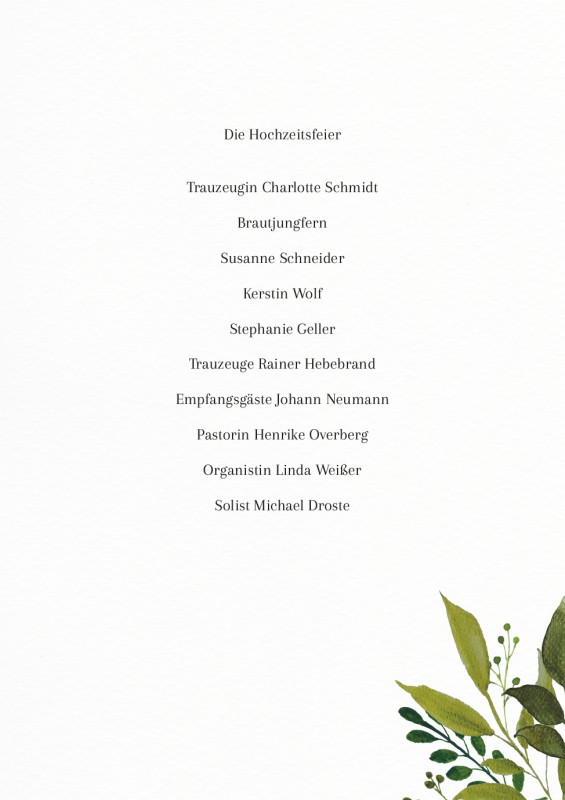 Die Hochzeitsfeier

Trauzeugin Charlotte Schmidt

Brautjungfern

Susanne Schneider

Kerstin Wolf

Stephanie Geller

Trauzeuge Rainer Hebebrand

Empfangsgäste Johann Neumann

Pastorin Henrike Overberg

Organistin Linda Weißer

Solist Michael Droste